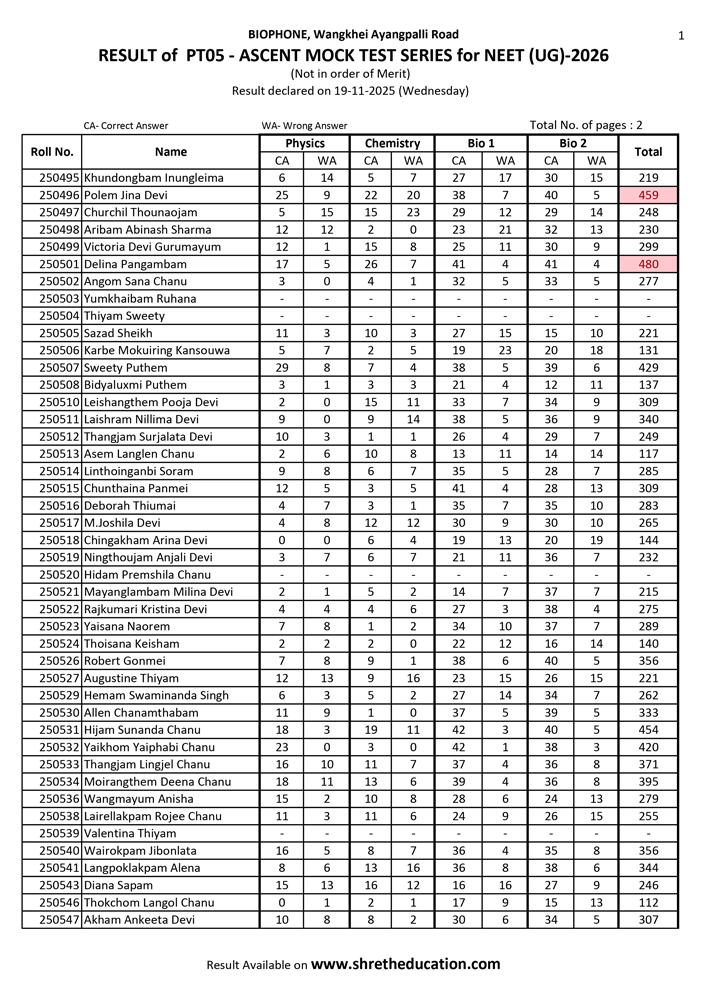 BIOPHONE, Wangkhei Ayangpalli Road

1

RESULT of PT05 - ASCENT MOCK TEST SERIES for NEET (UG)-2026
(Not in order of Merit)
Result declared on 19-11-2025 (Wednesday)

CA- Correct Answer WA- Wrong Answer Total No. of pages : 2

| Roll No. | Name | Physics CA | Physics WA | Chemistry CA | Chemistry WA | Bio 1 CA | Bio 1 WA | Bio 2 CA | Bio 2 WA | Total |
|---|---|---|---|---|---|---|---|---|---|---|
| 250495 | Khundongbam Inungleima | 6 | 14 | 5 | 7 | 27 | 17 | 30 | 15 | 219 |
| 250496 | Polem Jina Devi | 25 | 9 | 22 | 20 | 38 | 7 | 40 | 5 | 459 |
| 250497 | Churchil Thounaojam | 5 | 15 | 15 | 23 | 29 | 12 | 29 | 14 | 248 |
| 250498 | Aribam Abinash Sharma | 12 | 12 | 2 | 0 | 23 | 21 | 32 | 13 | 230 |
| 250499 | Victoria Devi Gurumayum | 12 | 1 | 15 | 8 | 25 | 11 | 30 | 9 | 299 |
| 250501 | Delina Pangambam | 17 | 5 | 26 | 7 | 41 | 4 | 41 | 4 | 480 |
| 250502 | Angom Sana Chanu | 3 | 0 | 4 | 1 | 32 | 5 | 33 | 5 | 277 |
| 250503 | Yumkhaibam Ruhana | - | - | - | - | - | - | - | - | - |
| 250504 | Thiyam Sweety | - | - | - | - | - | - | - | - | - |
| 250505 | Sazad Sheikh | 11 | 3 | 10 | 3 | 27 | 15 | 15 | 10 | 221 |
| 250506 | Karbe Mokuiring Kansouwa | 5 | 7 | 2 | 5 | 19 | 23 | 20 | 18 | 131 |
| 250507 | Sweety Puthem | 29 | 8 | 7 | 4 | 38 | 5 | 39 | 6 | 429 |
| 250508 | Bidyaluxmi Puthem | 3 | 1 | 3 | 3 | 21 | 4 | 12 | 11 | 137 |
| 250510 | Leishangthem Pooja Devi | 2 | 0 | 15 | 11 | 33 | 7 | 34 | 9 | 309 |
| 250511 | Laishram Nillima Devi | 9 | 0 | 9 | 14 | 38 | 5 | 36 | 9 | 340 |
| 250512 | Thangjam Surjalata Devi | 10 | 3 | 1 | 1 | 26 | 4 | 29 | 7 | 249 |
| 250513 | Asem Langlen Chanu | 2 | 6 | 10 | 8 | 13 | 11 | 14 | 14 | 117 |
| 250514 | Linthoinganbi Soram | 9 | 8 | 6 | 7 | 35 | 5 | 28 | 7 | 285 |
| 250515 | Chunthaina Panmei | 12 | 5 | 3 | 5 | 41 | 4 | 28 | 13 | 309 |
| 250516 | Deborah Thiumai | 4 | 7 | 3 | 1 | 35 | 7 | 35 | 10 | 283 |
| 250517 | M.Joshila Devi | 4 | 8 | 12 | 12 | 30 | 9 | 30 | 10 | 265 |
| 250518 | Chingakham Arina Devi | 0 | 0 | 6 | 4 | 19 | 13 | 20 | 19 | 144 |
| 250519 | Ningthoujam Anjali Devi | 3 | 7 | 6 | 7 | 21 | 11 | 36 | 7 | 232 |
| 250520 | Hidam Premshila Chanu | - | - | - | - | - | - | - | - | - |
| 250521 | Mayanglambam Milina Devi | 2 | 1 | 5 | 2 | 14 | 7 | 37 | 7 | 215 |
| 250522 | Rajkumari Kristina Devi | 4 | 4 | 4 | 6 | 27 | 3 | 38 | 4 | 275 |
| 250523 | Yaisana Naorem | 7 | 8 | 1 | 2 | 34 | 10 | 37 | 7 | 289 |
| 250524 | Thoisana Keisham | 2 | 2 | 2 | 0 | 22 | 12 | 16 | 14 | 140 |
| 250526 | Robert Gonmei | 7 | 8 | 9 | 1 | 38 | 6 | 40 | 5 | 356 |
| 250527 | Augustine Thiyam | 12 | 13 | 9 | 16 | 23 | 15 | 26 | 15 | 221 |
| 250529 | Hemam Swaminanda Singh | 6 | 3 | 5 | 2 | 27 | 14 | 34 | 7 | 262 |
| 250530 | Allen Chanamthabam | 11 | 9 | 1 | 0 | 37 | 5 | 39 | 5 | 333 |
| 250531 | Hijam Sunanda Chanu | 18 | 3 | 19 | 11 | 42 | 3 | 40 | 5 | 454 |
| 250532 | Yaikhom Yaiphabi Chanu | 23 | 0 | 3 | 0 | 42 | 1 | 38 | 3 | 420 |
| 250533 | Thangjam Lingjel Chanu | 16 | 10 | 11 | 7 | 37 | 4 | 36 | 8 | 371 |
| 250534 | Moirangthem Deena Chanu | 18 | 11 | 13 | 6 | 39 | 4 | 36 | 8 | 395 |
| 250536 | Wangmayum Anisha | 15 | 2 | 10 | 8 | 28 | 6 | 24 | 13 | 279 |
| 250538 | Lairellakpam Rojee Chanu | 11 | 3 | 11 | 6 | 24 | 9 | 26 | 15 | 255 |
| 250539 | Valentina Thiyam | - | - | - | - | - | - | - | - | - |
| 250540 | Wairokpam Jibonlata | 16 | 5 | 8 | 7 | 36 | 4 | 35 | 8 | 356 |
| 250541 | Langpoklakpam Alena | 8 | 6 | 13 | 16 | 36 | 8 | 38 | 6 | 344 |
| 250543 | Diana Sapam | 15 | 13 | 16 | 12 | 16 | 16 | 27 | 9 | 246 |
| 250546 | Thokchom Langol Chanu | 0 | 1 | 2 | 1 | 17 | 9 | 15 | 13 | 112 |
| 250547 | Akham Ankeeta Devi | 10 | 8 | 8 | 2 | 30 | 6 | 34 | 5 | 307 |

Result Available on www.shretheducation.com